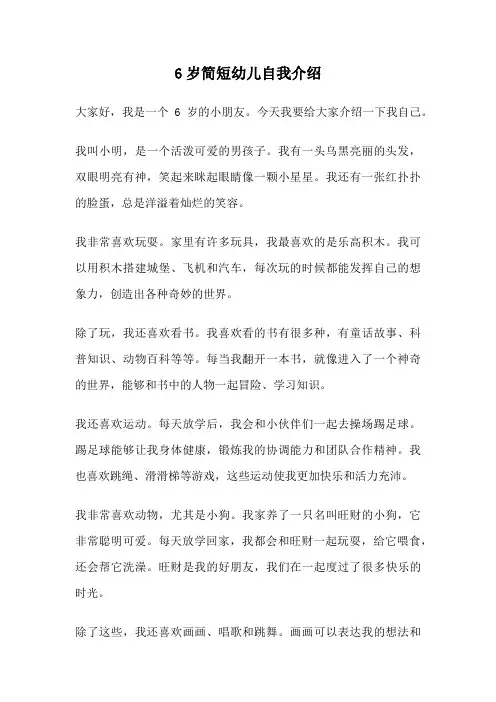 6 岁简短幼儿自我介绍

大家好，我是一个 6 岁的小朋友。今天我要给大家介绍一下我自己。

我叫小明，是一个活泼可爱的男孩子。我有一头乌黑亮丽的头发，双眼明亮有神，笑起来眯起眼睛像一颗小星星。我还有一张红扑扑的脸蛋，总是洋溢着灿烂的笑容。

我非常喜欢玩耍。家里有许多玩具，我最喜欢的是乐高积木。我可以用积木搭建城堡、飞机和汽车，每次玩的时候都能发挥自己的想象力，创造出各种奇妙的世界。

除了玩，我还喜欢看书。我喜欢看的书有很多种，有童话故事、科普知识、动物百科等等。每当我翻开一本书，就像进入了一个神奇的世界，能够和书中的人物一起冒险、学习知识。

我还喜欢运动。每天放学后，我会和小伙伴们一起去操场踢足球。踢足球能够让我身体健康，锻炼我的协调能力和团队合作精神。我也喜欢跳绳、滑滑梯等游戏，这些运动使我更加快乐和活力充沛。

我非常喜欢动物，尤其是小狗。我家养了一只名叫旺财的小狗，它非常聪明可爱。每天放学回家，我都会和旺财一起玩耍，给它喂食，还会帮它洗澡。旺财是我的好朋友，我们在一起度过了很多快乐的时光。

除了这些，我还喜欢画画、唱歌和跳舞。画画可以表达我的想法和